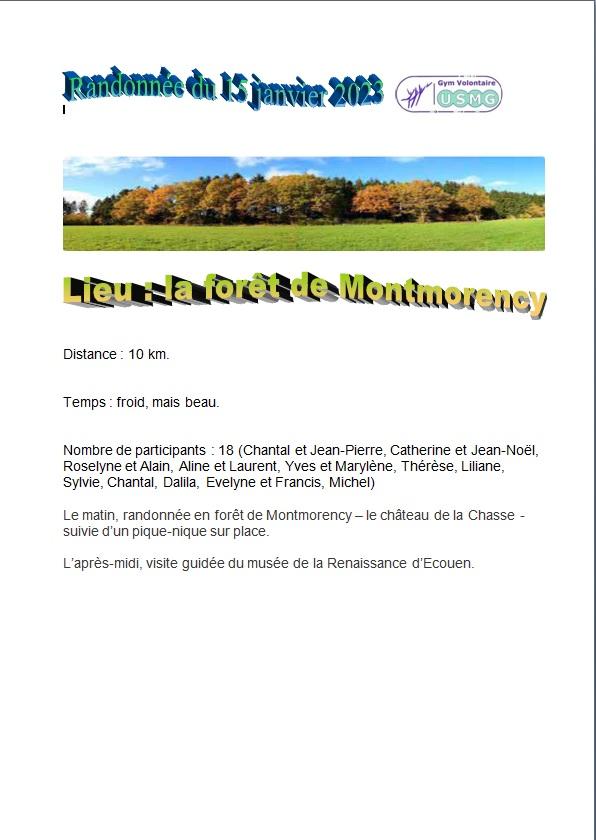 Randonnée du 15 janvier 2023

Gym Volontaire
USMG

Lieu : la forêt de Montmorency

Distance : 10 km.

Temps : froid, mais beau.

Nombre de participants : 18 (Chantal et Jean-Pierre, Catherine et Jean-Noël, Roselyne et Alain, Aline et Laurent, Yves et Marylène, Thérèse, Liliane, Sylvie, Chantal, Dalila, Evelyne et Francis, Michel)

Le matin, randonnée en forêt de Montmorency – le château de la Chasse - suivie d'un pique-nique sur place.

L'après-midi, visite guidée du musée de la Renaissance d'Ecouen.